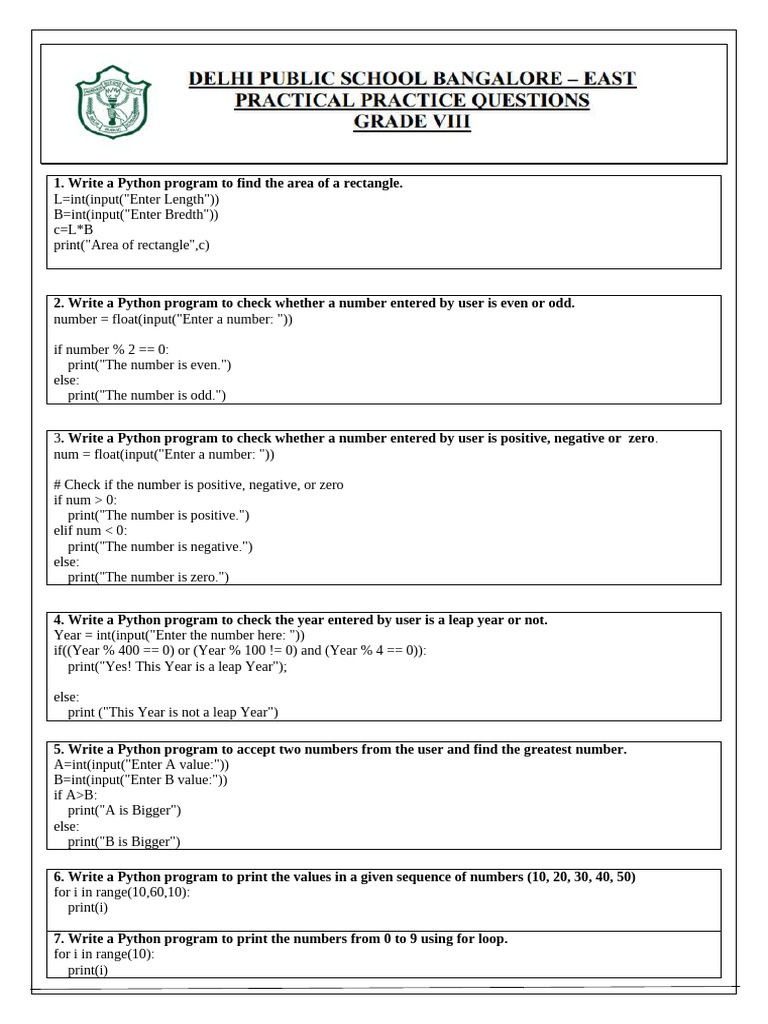 DELHI PUBLIC SCHOOL BANGALORE – EAST
PRACTICAL PRACTICE QUESTIONS
GRADE VIII

1. Write a Python program to find the area of a rectangle.
L=int(input("Enter Length"))
B=int(input("Enter Bredth"))
c=L*B
print("Area of rectangle",c)

2. Write a Python program to check whether a number entered by user is even or odd.
number = float(input("Enter a number: "))

if number % 2 == 0:
print("The number is even.")
else:
print("The number is odd.")

3. Write a Python program to check whether a number entered by user is positive, negative or zero.
num = float(input("Enter a number: "))

# Check if the number is positive, negative, or zero
if num > 0:
print("The number is positive.")
elif num < 0:
print("The number is negative.")
else:
print("The number is zero.")

4. Write a Python program to check the year entered by user is a leap year or not.
Year = int(input("Enter the number here: "))
if((Year % 400 == 0) or (Year % 100 != 0) and (Year % 4 == 0)):
print("Yes! This Year is a leap Year");

else:
print ("This Year is not a leap Year")

5. Write a Python program to accept two numbers from the user and find the greatest number.
A=int(input("Enter A value:"))
B=int(input("Enter B value:"))
if A>B:
print("A is Bigger")
else:
print("B is Bigger")

6. Write a Python program to print the values in a given sequence of numbers (10, 20, 30, 40, 50)
for i in range(10,60,10):
print(i)

7. Write a Python program to print the numbers from 0 to 9 using for loop.
for i in range(10):
print(i)